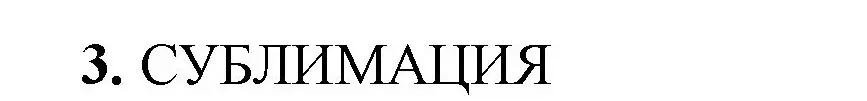 3. СУБЛИМАЦИЯ